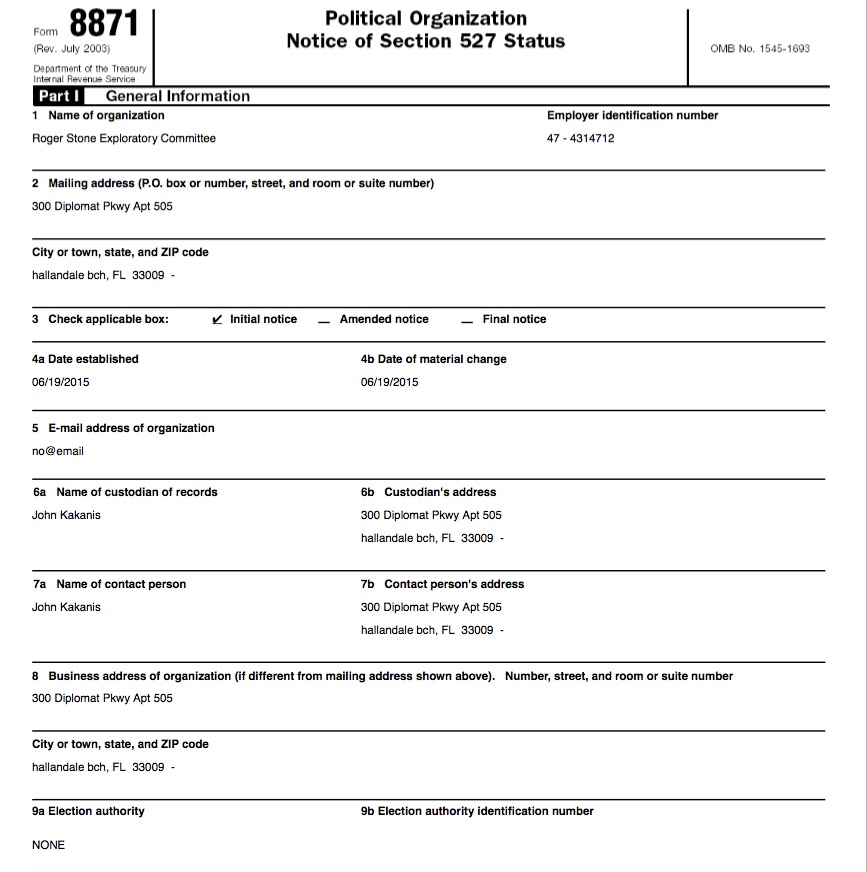 Form 8871
(Rev. July 2003)
Department of the Treasury
Internal Revenue Service

Political Organization
Notice of Section 527 Status

OMB No. 1545-1693

Part I General Information

1 Name of organization
Roger Stone Exploratory Committee

Employer identification number
47 - 4314712

2 Mailing address (P.O. box or number, street, and room or suite number)
300 Diplomat Pkwy Apt 505

City or town, state, and ZIP code
hallandale bch, FL 33009 -

3 Check applicable box: ✓ Initial notice _ Amended notice _ Final notice

4a Date established
06/19/2015

4b Date of material change
06/19/2015

5 E-mail address of organization
no@email

6a Name of custodian of records
John Kakanis

6b Custodian's address
300 Diplomat Pkwy Apt 505
hallandale bch, FL 33009 -

7a Name of contact person
John Kakanis

7b Contact person's address
300 Diplomat Pkwy Apt 505
hallandale bch, FL 33009 -

8 Business address of organization (if different from mailing address shown above). Number, street, and room or suite number
300 Diplomat Pkwy Apt 505

City or town, state, and ZIP code
hallandale bch, FL 33009 -

9a Election authority
NONE

9b Election authority identification number